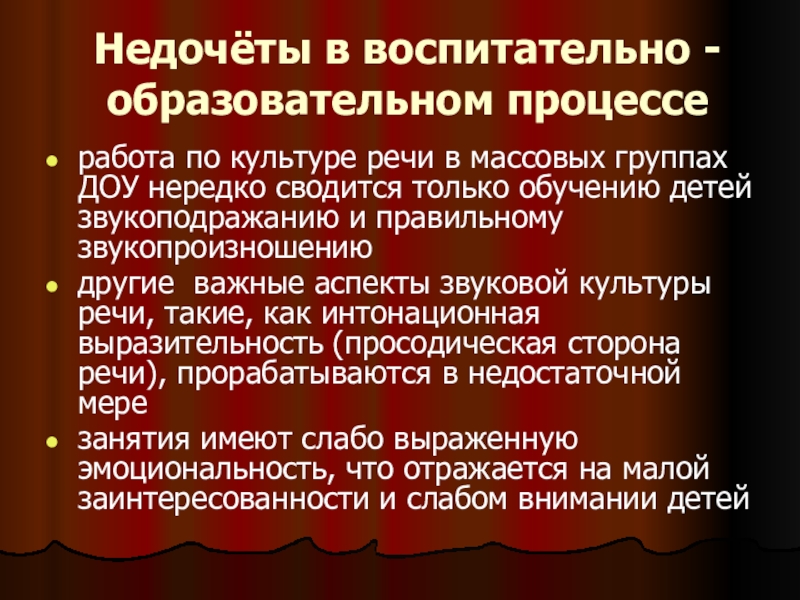 Недочёты в воспитательно - образовательном процессе

• работа по культуре речи в массовых группах ДОУ нередко сводится только обучению детей звукоподражанию и правильному звукопроизношению
• другие  важные аспекты звуковой культуры речи, такие, как интонационная выразительность (просодическая сторона речи), прорабатываются в недостаточной мере
• занятия имеют слабо выраженную эмоциональность, что отражается на малой заинтересованности и слабом внимании детей